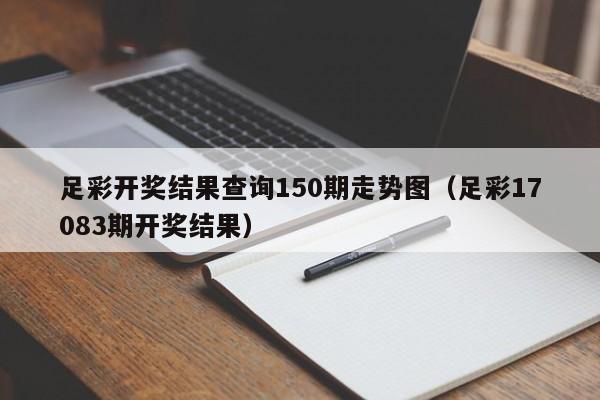 足彩开奖结果查询150期走势图（足彩17083期开奖结果）